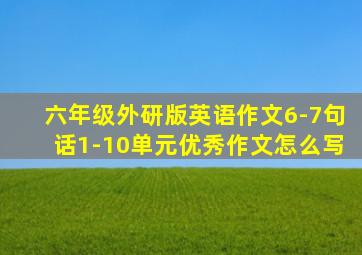 六年级外研版英语作文6-7句话1-10单元优秀作文怎么写